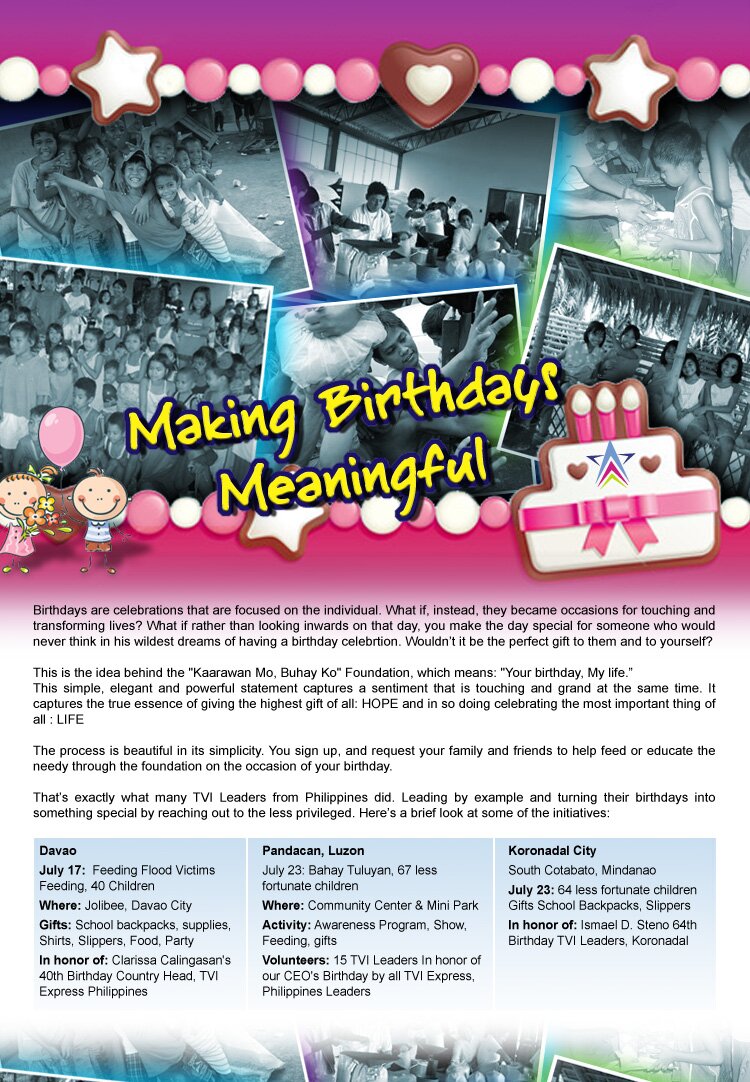 Making Birthdays Meaningful

Birthdays are celebrations that are focused on the individual. What if, instead, they became occasions for touching and transforming lives? What if rather than looking inwards on that day, you make the day special for someone who would never think in his wildest dreams of having a birthday celebrtion. Wouldn't it be the perfect gift to them and to yourself?

This is the idea behind the "Kaarawan Mo, Buhay Ko" Foundation, which means: "Your birthday, My life."
This simple, elegant and powerful statement captures a sentiment that is touching and grand at the same time. It captures the true essence of giving the highest gift of all: HOPE and in so doing celebrating the most important thing of all : LIFE

The process is beautiful in its simplicity. You sign up, and request your family and friends to help feed or educate the needy through the foundation on the occasion of your birthday.

That's exactly what many TVI Leaders from Philippines did. Leading by example and turning their birthdays into something special by reaching out to the less privileged. Here's a brief look at some of the initiatives:

Davao
July 17: Feeding Flood Victims Feeding, 40 Children
Where: Jolibee, Davao City
Gifts: School backpacks, supplies, Shirts, Slippers, Food, Party
In honor of: Clarissa Calingasan's 40th Birthday Country Head, TVI Express Philippines

Pandacan, Luzon
July 23: Bahay Tuluyan, 67 less fortunate children
Where: Community Center & Mini Park
Activity: Awareness Program, Show, Feeding, gifts
Volunteers: 15 TVI Leaders In honor of our CEO's Birthday by all TVI Express, Philippines Leaders

Koronadal City
South Cotabato, Mindanao
July 23: 64 less fortunate children Gifts School Backpacks, Slippers
In honor of: Ismael D. Steno 64th Birthday TVI Leaders, Koronadal